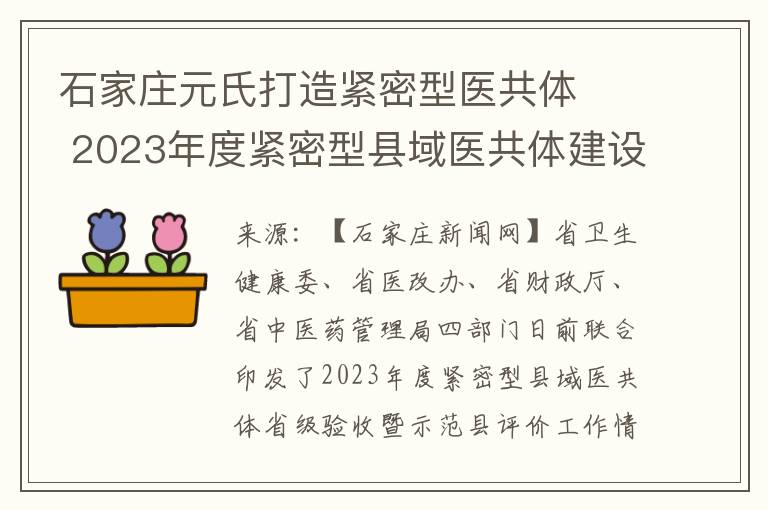 石家庄元氏打造紧密型医共体 2023年度紧密型县域医共体建设

来源：【石家庄新闻网】省卫生健康委、省医改办、省财政厅、省中医药管理局四部门日前联合印发了2023年度紧密型县域医共体省级验收暨示范县评价工作情